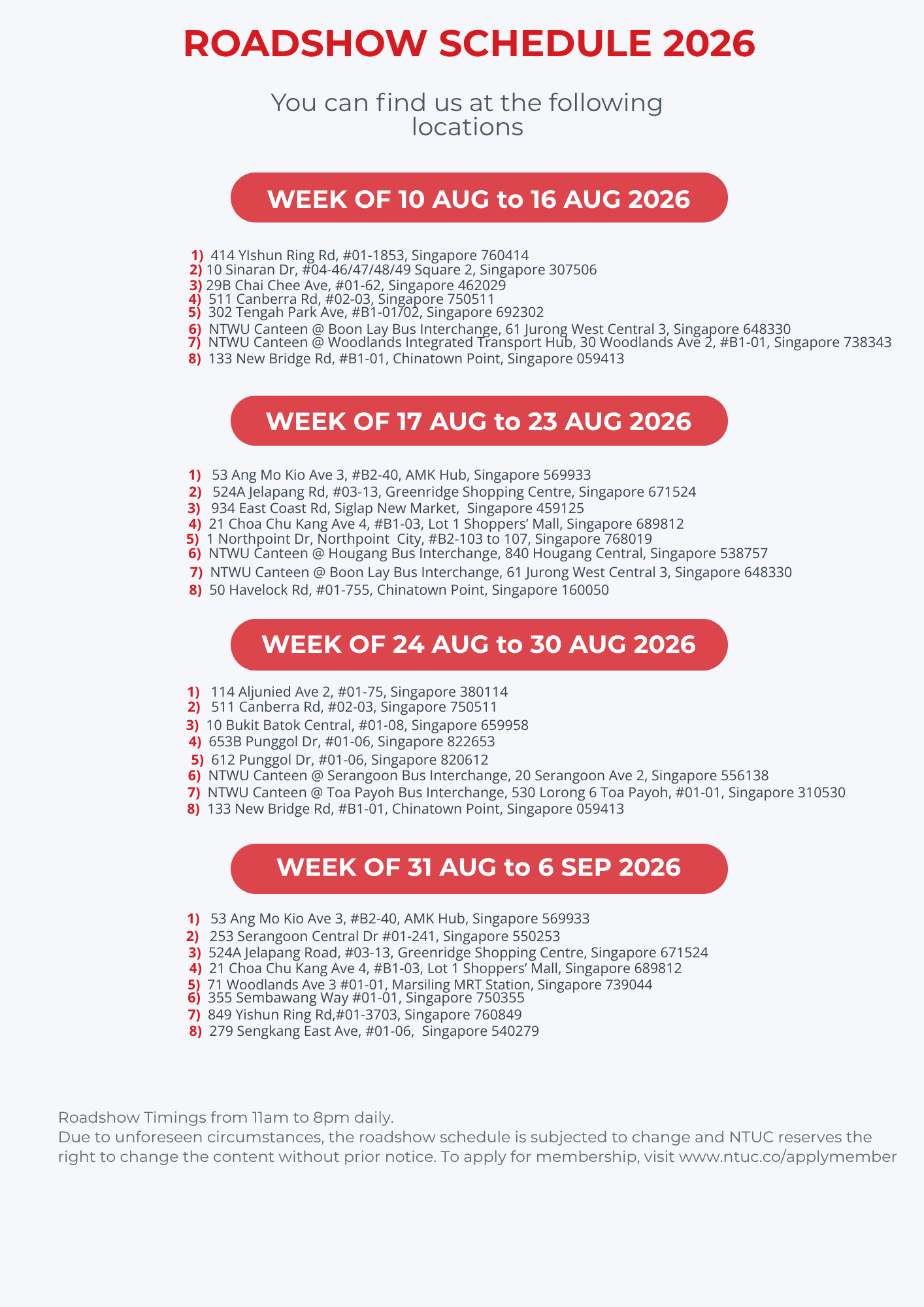 ROADSHOW SCHEDULE 2026

You can find us at the following locations

WEEK OF 10 AUG to 16 AUG 2026

1) 414 YIshun Ring Rd, #01-1853, Singapore 760414
2) 10 Sinaran Dr, #04-46/47/48/49 Square 2, Singapore 307506
3) 29B Chai Chee Ave, #01-62, Singapore 462029
4) 511 Canberra Rd, #02-03, Singapore 750511
5) 302 Tengah Park Ave, #B1-01/02, Singapore 692302
6) NTWU Canteen @ Boon Lay Bus Interchange, 61 Jurong West Central 3, Singapore 648330
7) NTWU Canteen @ Woodlands Integrated Transport Hub, 30 Woodlands Ave 2, #B1-01, Singapore 738343
8) 133 New Bridge Rd, #B1-01, Chinatown Point, Singapore 059413

WEEK OF 17 AUG to 23 AUG 2026

1) 53 Ang Mo Kio Ave 3, #B2-40, AMK Hub, Singapore 569933
2) 524A Jelapang Rd, #03-13, Greenridge Shopping Centre, Singapore 671524
3) 934 East Coast Rd, Siglap New Market, Singapore 459125
4) 21 Choa Chu Kang Ave 4, #B1-03, Lot 1 Shoppers' Mall, Singapore 689812
5) 1 Northpoint Dr, Northpoint City, #B2-103 to 107, Singapore 768019
6) NTWU Canteen @ Hougang Bus Interchange, 840 Hougang Central, Singapore 538757
7) NTWU Canteen @ Boon Lay Bus Interchange, 61 Jurong West Central 3, Singapore 648330
8) 50 Havelock Rd, #01-755, Chinatown Point, Singapore 160050

WEEK OF 24 AUG to 30 AUG 2026

1) 114 Aljunied Ave 2, #01-75, Singapore 380114
2) 511 Canberra Rd, #02-03, Singapore 750511
3) 10 Bukit Batok Central, #01-08, Singapore 659958
4) 653B Punggol Dr, #01-06, Singapore 822653
5) 612 Punggol Dr, #01-06, Singapore 820612
6) NTWU Canteen @ Serangoon Bus Interchange, 20 Serangoon Ave 2, Singapore 556138
7) NTWU Canteen @ Toa Payoh Bus Interchange, 530 Lorong 6 Toa Payoh, #01-01, Singapore 310530
8) 133 New Bridge Rd, #B1-01, Chinatown Point, Singapore 059413

WEEK OF 31 AUG to 6 SEP 2026

1) 53 Ang Mo Kio Ave 3, #B2-40, AMK Hub, Singapore 569933
2) 253 Serangoon Central Dr #01-241, Singapore 550253
3) 524A Jelapang Road, #03-13, Greenridge Shopping Centre, Singapore 671524
4) 21 Choa Chu Kang Ave 4, #B1-03, Lot 1 Shoppers' Mall, Singapore 689812
5) 71 Woodlands Ave 3 #01-01, Marsiling MRT Station, Singapore 739044
6) 355 Sembawang Way #01-01, Singapore 750355
7) 849 Yishun Ring Rd,#01-3703, Singapore 760849
8) 279 Sengkang East Ave, #01-06, Singapore 540279

Roadshow Timings from 11am to 8pm daily.
Due to unforeseen circumstances, the roadshow schedule is subjected to change and NTUC reserves the right to change the content without prior notice. To apply for membership, visit www.ntuc.co/applymember